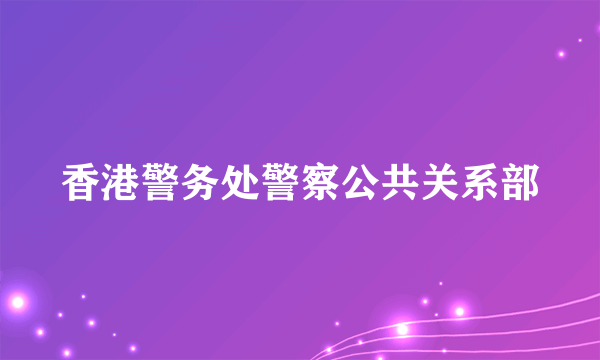 香港警务处警察公共关系部